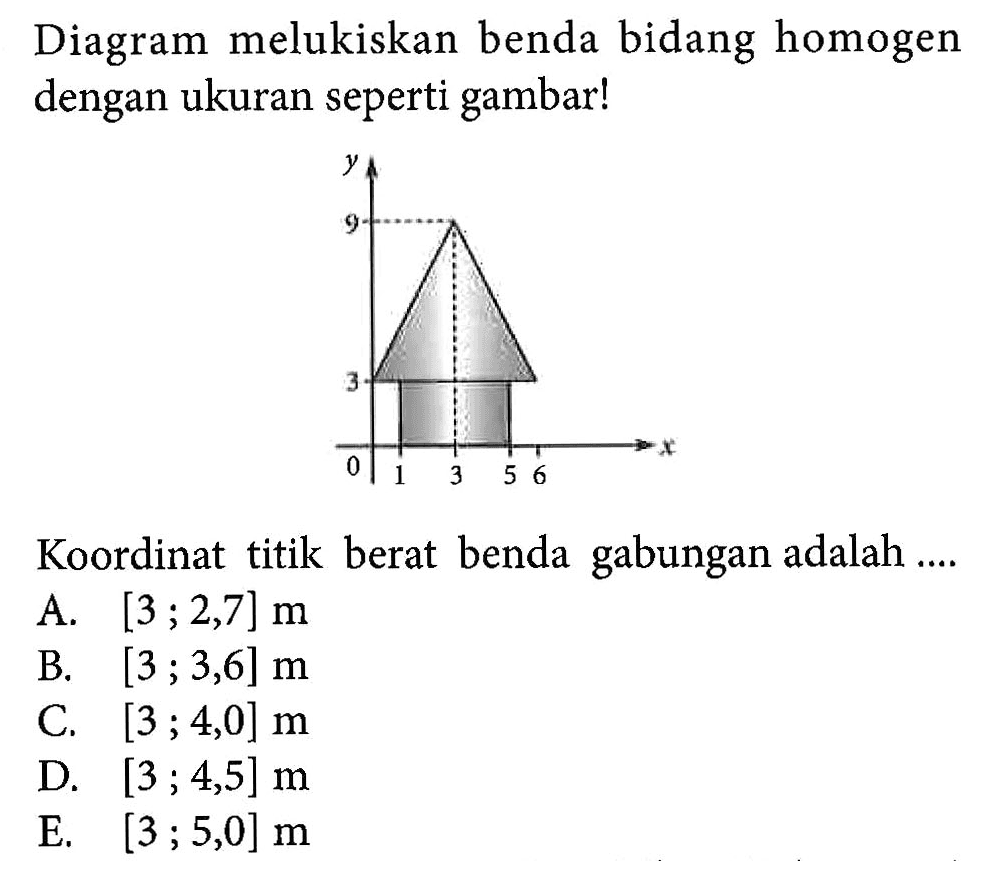 Diagram melukiskan benda bidang homogen dengan ukuran seperti gambar!

y
9
3
0
1
3
5
6
x

Koordinat titik berat benda gabungan adalah ....
A. [3 ; 2,7] m
B. [3 ; 3,6] m
C. [3 ; 4,0] m
D. [3 ; 4,5] m
E. [3 ; 5,0] m